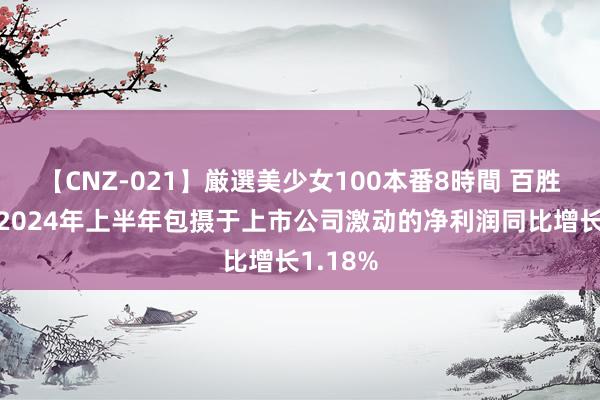 【CNZ-021】厳選美少女100本番8時間 百胜
2024年上半年包摄于上市公司激动的净利润同比增长
比增长1.18%